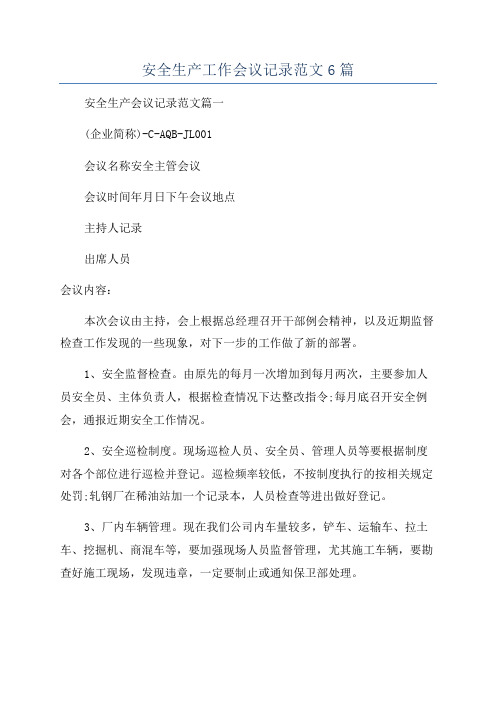 安全生产工作会议记录范文6篇

安全生产会议记录范文篇一

(企业简称)-C-AQB-JL001

会议名称安全主管会议

会议时间年月日下午会议地点

主持人记录

出席人员

会议内容:

本次会议由主持，会上根据总经理召开干部例会精神，以及近期监督检查工作发现的一些现象，对下一步的工作做了新的部署。

1、安全监督检查。由原先的每月一次增加到每月两次，主要参加人员安全员、主体负责人，根据检查情况下达整改指令;每月底召开安全例会，通报近期安全工作情况。

2、安全巡检制度。现场巡检人员、安全员、管理人员等要根据制度对各个部位进行巡检并登记。巡检频率较低，不按制度执行的按相关规定处罚;轧钢厂在稀油站加一个记录本，人员检查等进出做好登记。

3、厂内车辆管理。现在我们公司内车量较多，铲车、运输车、拉土车、挖掘机、商混车等，要加强现场人员监督管理，尤其施工车辆，要勘查好施工现场，发现违章，一定要制止或通知保卫部处理。